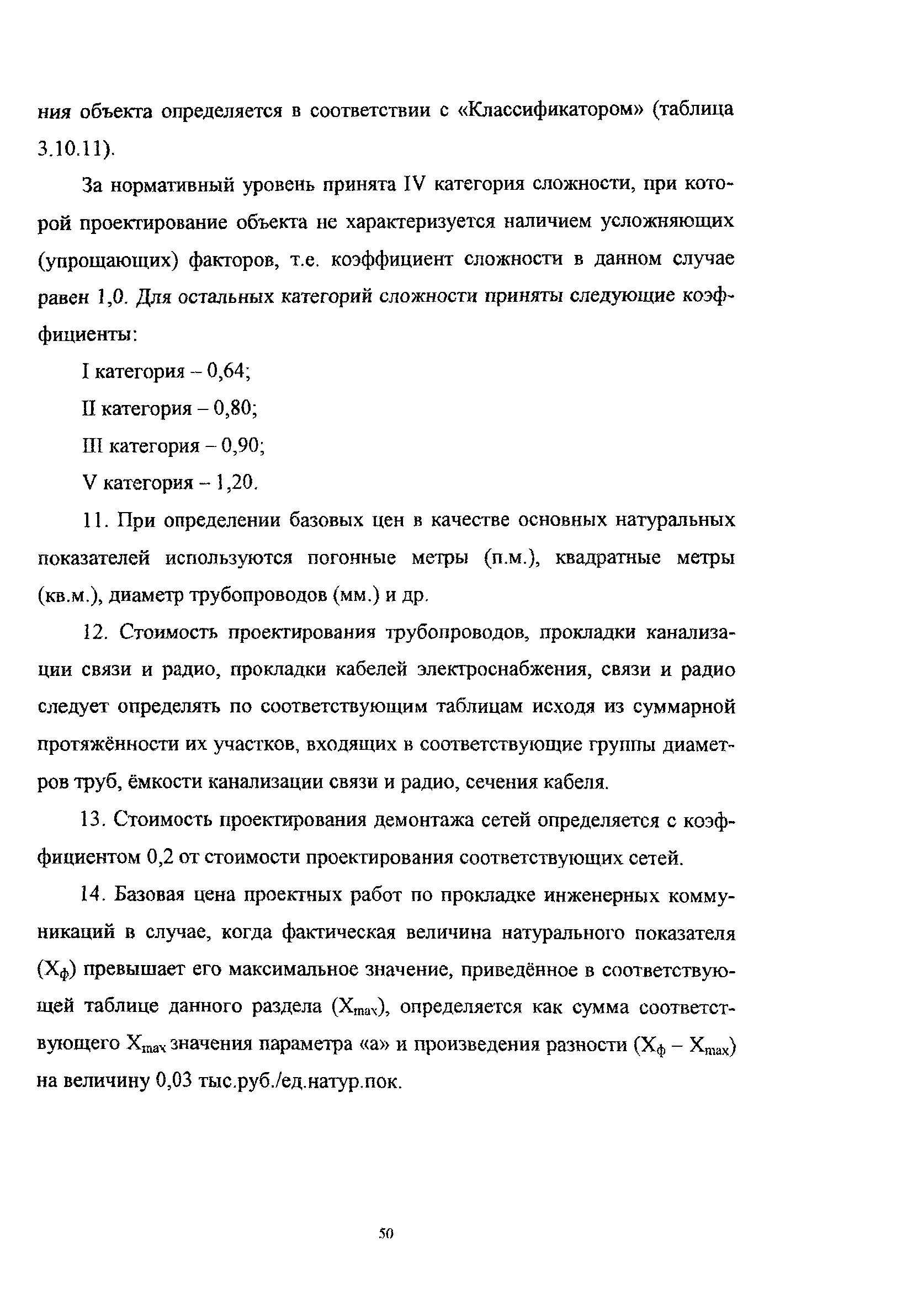 ния объекта определяется в соответствии с «Классификатором» (таблица 3.10.11).

За нормативный уровень принята IV категория сложности, при которой проектирование объекта не характеризуется наличием усложняющих (упрощающих) факторов, т.е. коэффициент сложности в данном случае равен 1,0. Для остальных категорий сложности приняты следующие коэффициенты:

I категория – 0,64;

II категория – 0,80;

III категория – 0,90;

V категория – 1,20.

11. При определении базовых цен в качестве основных натуральных показателей используются погонные метры (п.м.), квадратные метры (кв.м.), диаметр трубопроводов (мм.) и др.

12. Стоимость проектирования трубопроводов, прокладки канализации связи и радио, прокладки кабелей электроснабжения, связи и радио следует определять по соответствующим таблицам исходя из суммарной протяжённости их участков, входящих в соответствующие группы диаметров труб, ёмкости канализации связи и радио, сечения кабеля.

13. Стоимость проектирования демонтажа сетей определяется с коэффициентом 0,2 от стоимости проектирования соответствующих сетей.

14. Базовая цена проектных работ по прокладке инженерных коммуникаций в случае, когда фактическая величина натурального показателя ($X_ф$) превышает его максимальное значение, приведённое в соответствующей таблице данного раздела ($X_{max}$), определяется как сумма соответствующего $X_{max}$ значения параметра «а» и произведения разности ($X_ф – X_{max}$) на величину 0,03 тыс.руб./ед.натур.пок.

50